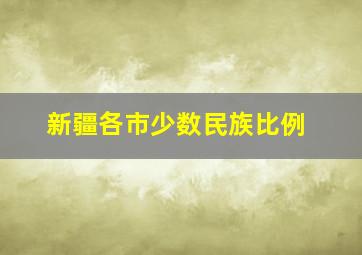 新疆各市少数民族比例